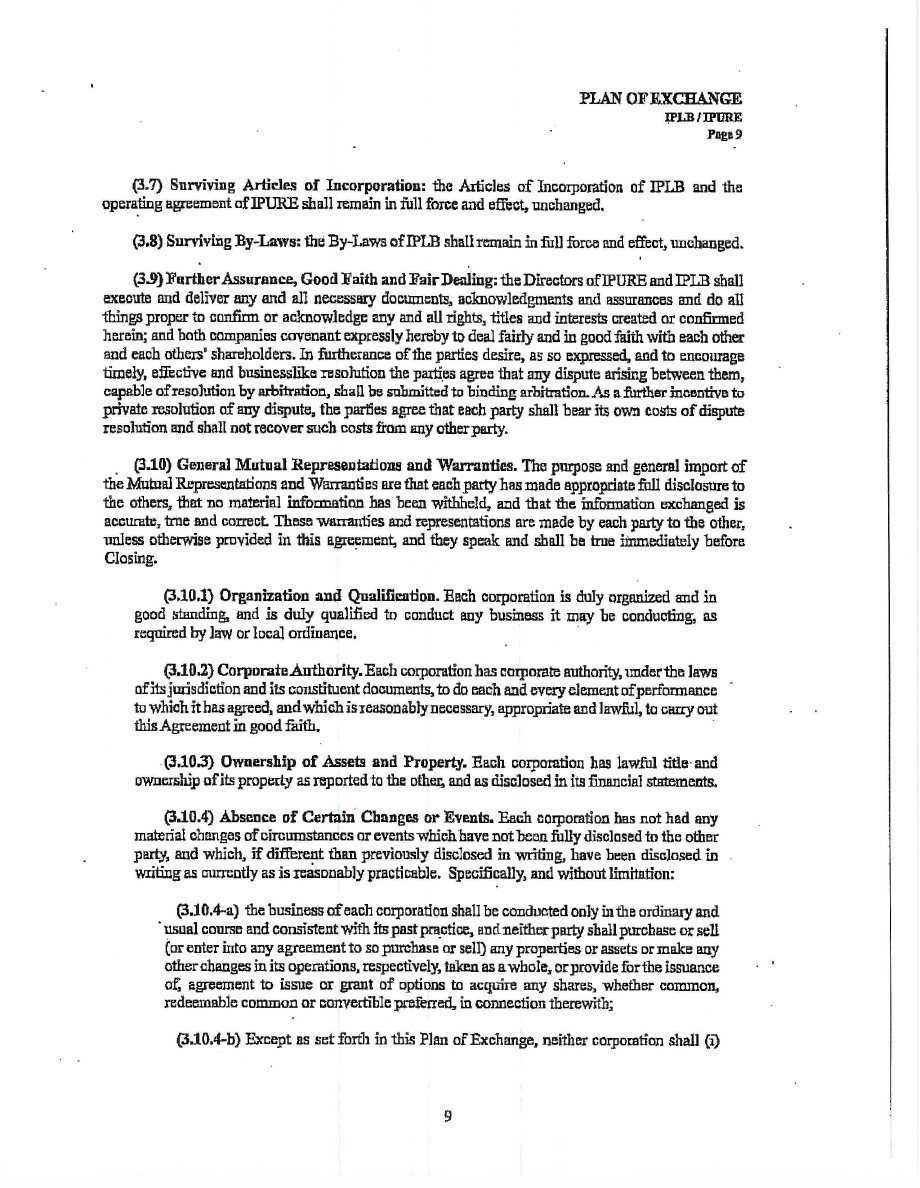 PLAN OF EXCHANGE
IPLB / IPURE
Page 9

(3.7) Surviving Articles of Incorporation: the Articles of Incorporation of IPLB and the operating agreement of IPURE shall remain in full force and effect, unchanged.

(3.8) Surviving By-Laws: the By-Laws of IPLB shall remain in full force and effect, unchanged.

(3.9) Further Assurance, Good Faith and Fair Dealing: the Directors of IPURE and IPLB shall execute and deliver any and all necessary documents, acknowledgments and assurances and do all things proper to confirm or acknowledge any and all rights, titles and interests created or confirmed herein; and both companies covenant expressly hereby to deal fairly and in good faith with each other and each others' shareholders. In furtherance of the parties desire, as so expressed, and to encourage timely, effective and businesslike resolution the parties agree that any dispute arising between them, capable of resolution by arbitration, shall be submitted to binding arbitration. As a further incentive to private resolution of any dispute, the parties agree that each party shall bear its own costs of dispute resolution and shall not recover such costs from any other party.

(3.10) General Mutual Representations and Warranties. The purpose and general import of the Mutual Representations and Warranties are that each party has made appropriate full disclosure to the others, that no material information has been withheld, and that the information exchanged is accurate, true and correct. These warranties and representations are made by each party to the other, unless otherwise provided in this agreement, and they speak and shall be true immediately before Closing.

(3.10.1) Organization and Qualification. Each corporation is duly organized and in good standing, and is duly qualified to conduct any business it may be conducting, as required by law or local ordinance.

(3.10.2) Corporate Authority. Each corporation has corporate authority, under the laws of its jurisdiction and its constituent documents, to do each and every element of performance to which it has agreed, and which is reasonably necessary, appropriate and lawful, to carry out this Agreement in good faith.

(3.10.3) Ownership of Assets and Property. Each corporation has lawful title and ownership of its property as reported to the other, and as disclosed in its financial statements.

(3.10.4) Absence of Certain Changes or Events. Each corporation has not had any material changes of circumstances or events which have not been fully disclosed to the other party, and which, if different than previously disclosed in writing, have been disclosed in writing as currently as is reasonably practicable. Specifically, and without limitation:

(3.10.4-a) the business of each corporation shall be conducted only in the ordinary and usual course and consistent with its past practice, and neither party shall purchase or sell (or enter into any agreement to so purchase or sell) any properties or assets or make any other changes in its operations, respectively, taken as a whole, or provide for the issuance of, agreement to issue or grant of options to acquire any shares, whether common, redeemable common or convertible preferred, in connection therewith;

(3.10.4-b) Except as set forth in this Plan of Exchange, neither corporation shall (i)

9